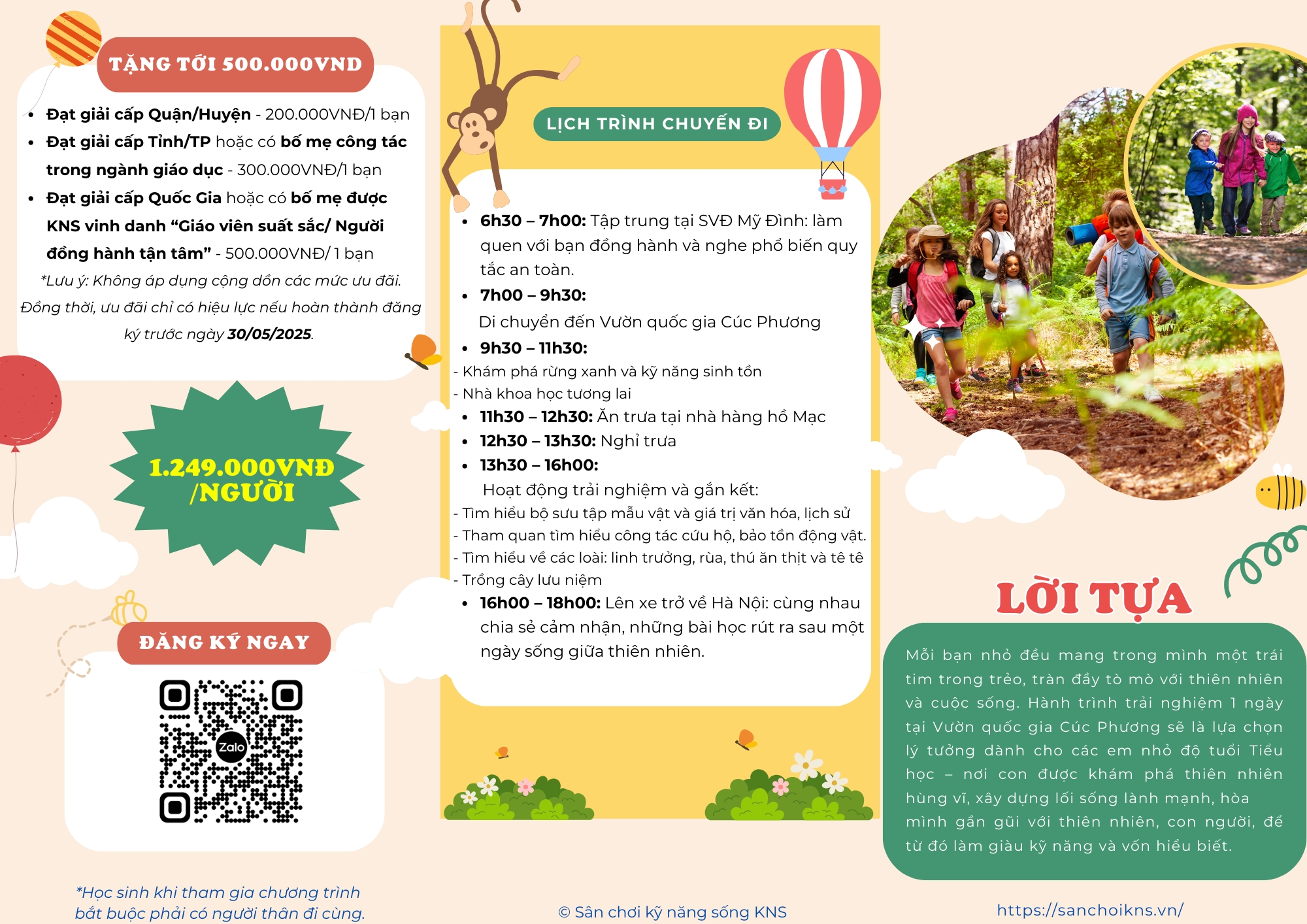 TẶNG TỚI 500.000VND

• Đạt giải cấp Quận/Huyện - 200.000VNĐ/1 bạn
• Đạt giải cấp Tỉnh/TP hoặc có bố mẹ công tác trong ngành giáo dục - 300.000VNĐ/1 bạn
• Đạt giải cấp Quốc Gia hoặc có bố mẹ được KNS vinh danh "Giáo viên suất sắc/ Người đồng hành tận tâm" - 500.000VNĐ/ 1 bạn

*Lưu ý: Không áp dụng cộng dồn các mức ưu đãi. Đồng thời, ưu đãi chỉ có hiệu lực nếu hoàn thành đăng ký trước ngày 30/05/2025.

1.249.000VNĐ /NGƯỜI

ĐĂNG KÝ NGAY

Zalo

*Học sinh khi tham gia chương trình bắt buộc phải có người thân đi cùng.

LỊCH TRÌNH CHUYẾN ĐI

• 6h30 – 7h00: Tập trung tại SVĐ Mỹ Đình: làm quen với bạn đồng hành và nghe phổ biến quy tắc an toàn.
• 7h00 – 9h30:
Di chuyển đến Vườn quốc gia Cúc Phương
• 9h30 – 11h30:
- Khám phá rừng xanh và kỹ năng sinh tồn
- Nhà khoa học tương lai
• 11h30 – 12h30: Ăn trưa tại nhà hàng hồ Mạc
• 12h30 – 13h30: Nghỉ trưa
• 13h30 – 16h00:
Hoạt động trải nghiệm và gắn kết:
- Tìm hiểu bộ sưu tập mẫu vật và giá trị văn hóa, lịch sử
- Tham quan tìm hiểu công tác cứu hộ, bảo tồn động vật.
- Tìm hiểu về các loài: linh trưởng, rùa, thú ăn thịt và tê tê
- Trồng cây lưu niệm
• 16h00 – 18h00: Lên xe trở về Hà Nội: cùng nhau chia sẻ cảm nhận, những bài học rút ra sau một ngày sống giữa thiên nhiên.

© Sân chơi kỹ năng sống KNS

LỜI TỰA

Mỗi bạn nhỏ đều mang trong mình một trái tim trong trẻo, tràn đầy tò mò với thiên nhiên và cuộc sống. Hành trình trải nghiệm 1 ngày tại Vườn quốc gia Cúc Phương sẽ là lựa chọn lý tưởng dành cho các em nhỏ độ tuổi Tiểu học – nơi con được khám phá thiên nhiên hùng vĩ, xây dựng lối sống lành mạnh, hòa mình gần gũi với thiên nhiên, con người, để từ đó làm giàu kỹ năng và vốn hiểu biết.

https://sanchoikns.vn/